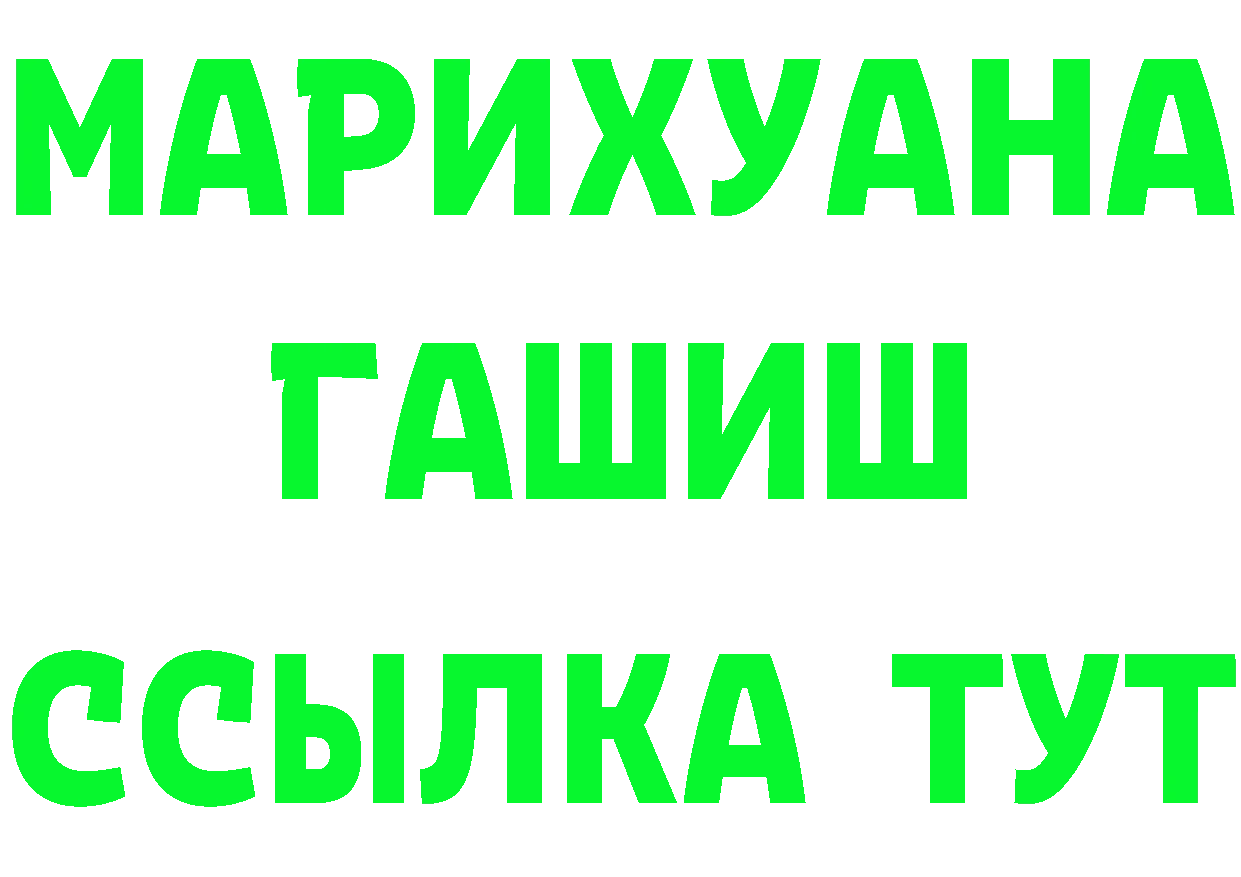 МАРИХУАНА
ГАШИШ
ССЫЛКА ТУТ